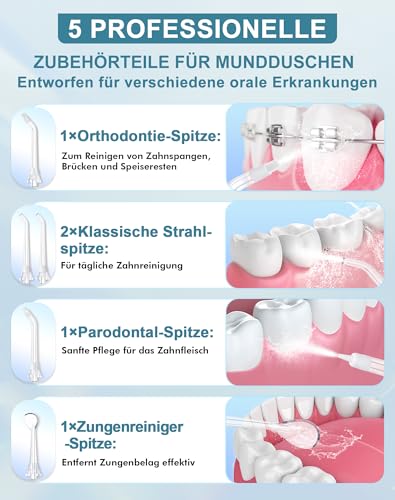 5 PROFESSIONELLE

ZUBEHÖRTEILE FÜR MUNDDUSCHEN
Entworfen für verschiedene orale Erkrankungen

1×Orthodontie-Spitze:
Zum Reinigen von Zahnspangen, Brücken und Speiseresten

2×Klassische Strahlspitze:
Für tägliche Zahnreinigung

1×Parodontal-Spitze:
Sanfte Pflege für das Zahnfleisch

1×Zungenreiniger -Spitze:
Entfernt Zungenbelag effektiv